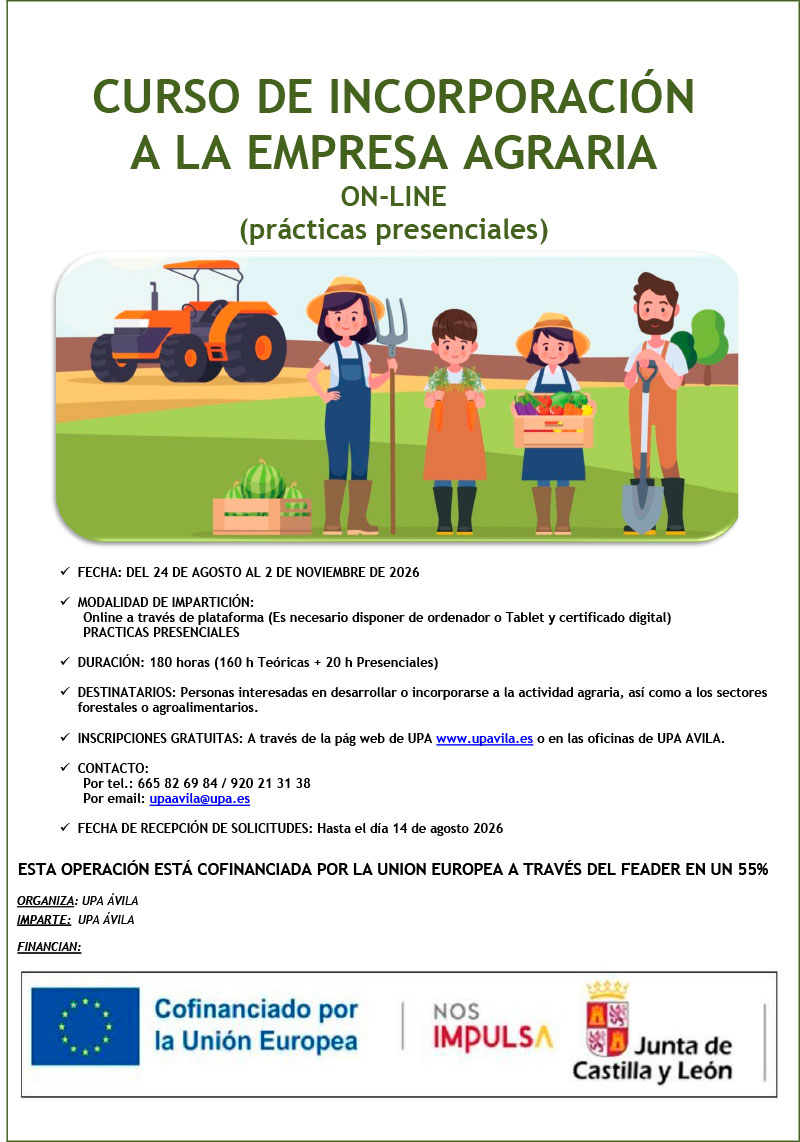 CURSO DE INCORPORACIÓN A LA EMPRESA AGRARIA

ON-LINE
(prácticas presenciales)

✓ FECHA: DEL 24 DE AGOSTO AL 2 DE NOVIEMBRE DE 2026

✓ MODALIDAD DE IMPARTICIÓN:
Online a través de plataforma (Es necesario disponer de ordenador o Tablet y certificado digital)
PRACTICAS PRESENCIALES

✓ DURACIÓN: 180 horas (160 h Teóricas + 20 h Presenciales)

✓ DESTINATARIOS: Personas interesadas en desarrollar o incorporarse a la actividad agraria, así como a los sectores forestales o agroalimentarios.

✓ INSCRIPCIONES GRATUITAS: A través de la pág web de UPA www.upavila.es o en las oficinas de UPA AVILA.

✓ CONTACTO:
Por tel.: 665 82 69 84 / 920 21 31 38
Por email: upaavila@upa.es

✓ FECHA DE RECEPCIÓN DE SOLICITUDES: Hasta el día 14 de agosto 2026

ESTA OPERACIÓN ESTÁ COFINANCIADA POR LA UNION EUROPEA A TRAVÉS DEL FEADER EN UN 55%

ORGANIZA: UPA ÁVILA
IMPARTE: UPA ÁVILA

FINANCIAN:

Cofinanciado por la Unión Europea

NOS IMPULSA

Junta de Castilla y León